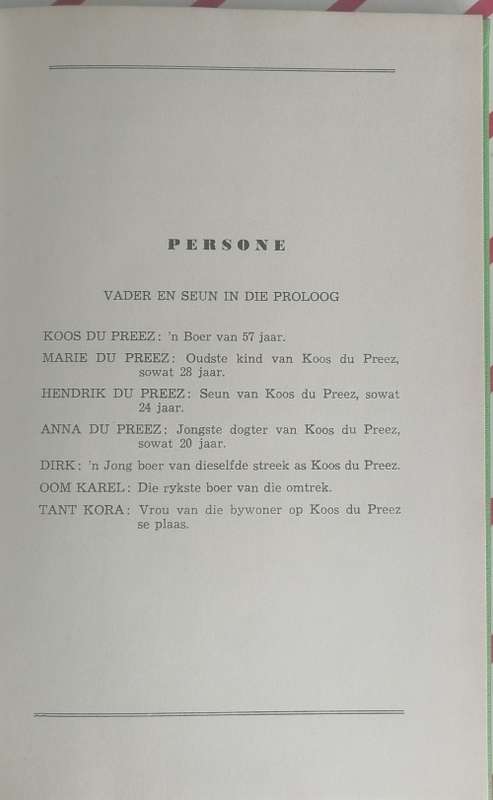 PERSONE

VADER EN SEUN IN DIE PROLOOG

KOOS DU PREEZ: 'n Boer van 57 jaar.

MARIE DU PREEZ: Oudste kind van Koos du Preez, sowat 28 jaar.

HENDRIK DU PREEZ: Seun van Koos du Preez, sowat 24 jaar.

ANNA DU PREEZ: Jongste dogter van Koos du Preez, sowat 20 jaar.

DIRK: 'n Jong boer van dieselfde streek as Koos du Preez.

OOM KAREL: Die rykste boer van die omtrek.

TANT KORA: Vrou van die bywoner op Koos du Preez se plaas.